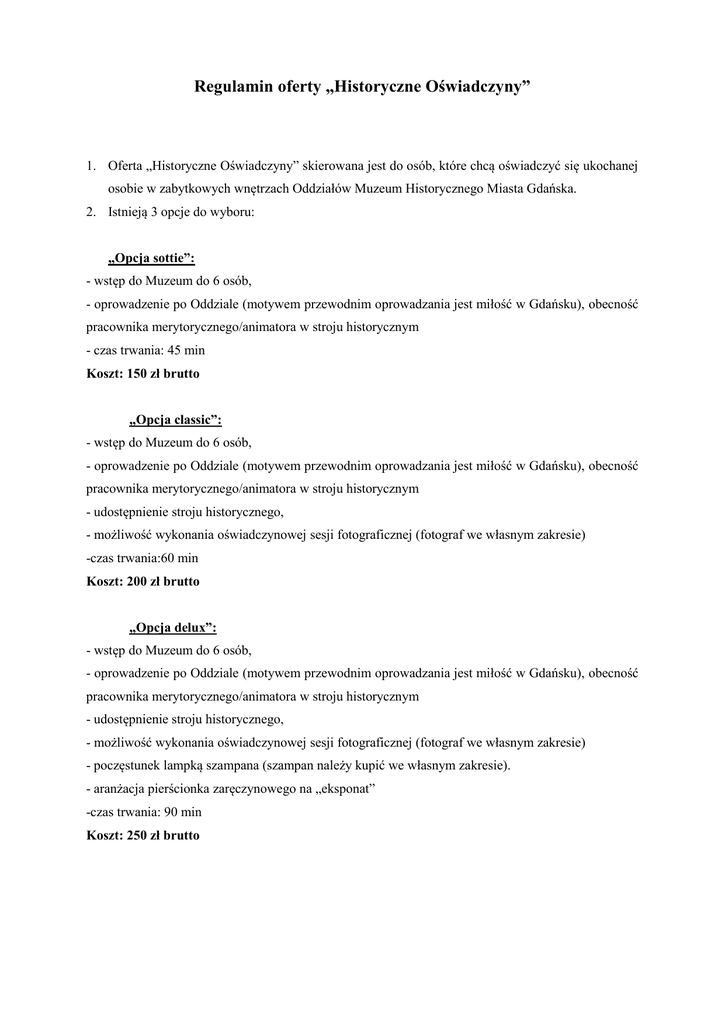 Regulamin oferty „Historyczne Oświadczyny”

1. Oferta „Historyczne Oświadczyny” skierowana jest do osób, które chcą oświadczyć się ukochanej osobie w zabytkowych wnętrzach Oddziałów Muzeum Historycznego Miasta Gdańska.
2. Istnieją 3 opcje do wyboru:

„Opcja sottie”:
- wstęp do Muzeum do 6 osób,
- oprowadzenie po Oddziale (motywem przewodnim oprowadzania jest miłość w Gdańsku), obecność pracownika merytorycznego/animatora w stroju historycznym
- czas trwania: 45 min
Koszt: 150 zł brutto

„Opcja classic”:
- wstęp do Muzeum do 6 osób,
- oprowadzenie po Oddziale (motywem przewodnim oprowadzania jest miłość w Gdańsku), obecność pracownika merytorycznego/animatora w stroju historycznym
- udostępnienie stroju historycznego,
- możliwość wykonania oświadczynowej sesji fotograficznej (fotograf we własnym zakresie)
-czas trwania:60 min
Koszt: 200 zł brutto

„Opcja delux”:
- wstęp do Muzeum do 6 osób,
- oprowadzenie po Oddziale (motywem przewodnim oprowadzania jest miłość w Gdańsku), obecność pracownika merytorycznego/animatora w stroju historycznym
- udostępnienie stroju historycznego,
- możliwość wykonania oświadczynowej sesji fotograficznej (fotograf we własnym zakresie)
- poczęstunek lampką szampana (szampan należy kupić we własnym zakresie).
- aranżacja pierścionka zaręczynowego na „eksponat”
-czas trwania: 90 min
Koszt: 250 zł brutto